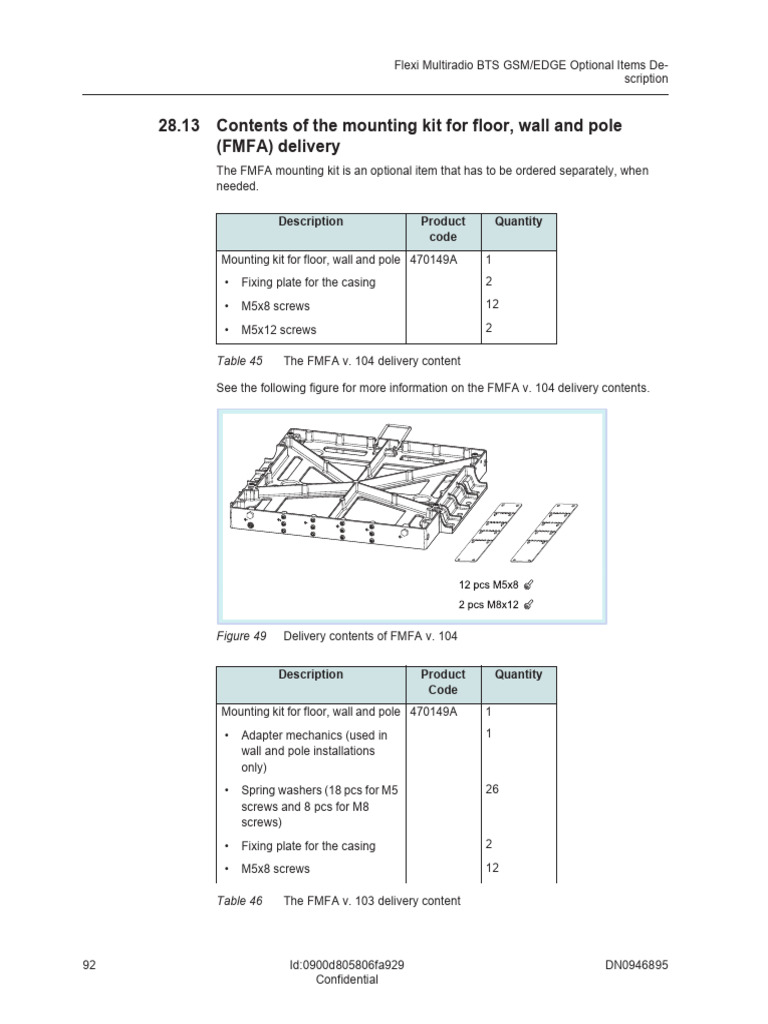 Flexi Multiradio BTS GSM/EDGE Optional Items Description

28.13 Contents of the mounting kit for floor, wall and pole (FMFA) delivery

The FMFA mounting kit is an optional item that has to be ordered separately, when needed.

| Description | Product code | Quantity |
|---|---|---|
| Mounting kit for floor, wall and pole | 470149A | 1 |
| • Fixing plate for the casing | | 2 |
| • M5x8 screws | | 12 |
| • M5x12 screws | | 2 |

Table 45 The FMFA v. 104 delivery content

See the following figure for more information on the FMFA v. 104 delivery contents.

12 pcs M5x8
2 pcs M8x12

Figure 49 Delivery contents of FMFA v. 104

| Description | Product Code | Quantity |
|---|---|---|
| Mounting kit for floor, wall and pole | 470149A | 1 |
| • Adapter mechanics (used in wall and pole installations only) | | 1 |
| • Spring washers (18 pcs for M5 screws and 8 pcs for M8 screws) | | 26 |
| • Fixing plate for the casing | | 2 |
| • M5x8 screws | | 12 |

Table 46 The FMFA v. 103 delivery content

92 Id:0900d805806fa929 Confidential DN0946895